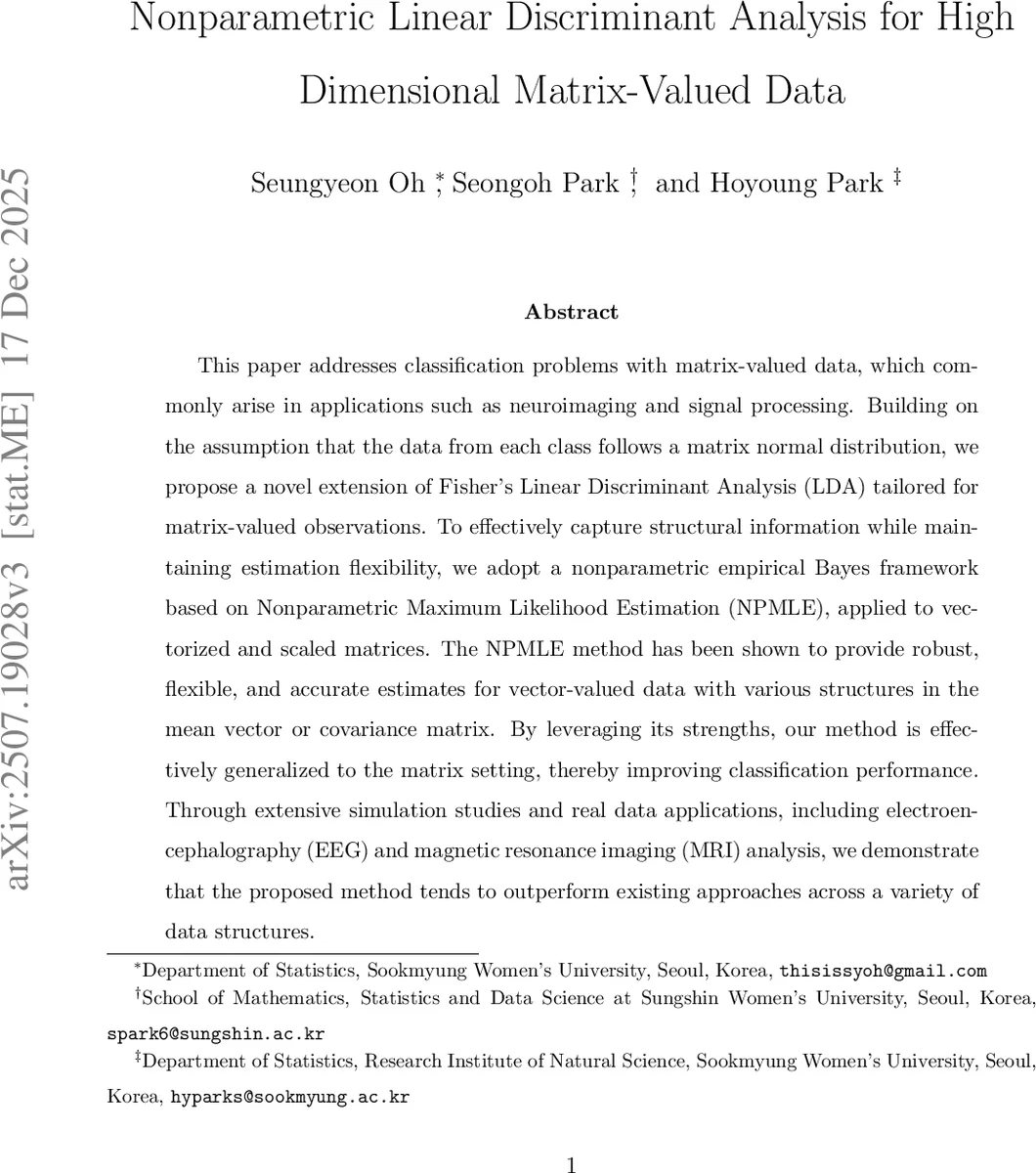 Nonparametric Linear Discriminant Analysis for High Dimensional Matrix-Valued Data

Seungyeon Oh $^*$, Seongoh Park $^\dagger$, and Hoyoung Park $^\ddagger$

arXiv:2507.19028v3 [stat.ME] 17 Dec 2025

Abstract

This paper addresses classification problems with matrix-valued data, which commonly arise in applications such as neuroimaging and signal processing. Building on the assumption that the data from each class follows a matrix normal distribution, we propose a novel extension of Fisher's Linear Discriminant Analysis (LDA) tailored for matrix-valued observations. To effectively capture structural information while maintaining estimation flexibility, we adopt a nonparametric empirical Bayes framework based on Nonparametric Maximum Likelihood Estimation (NPMLE), applied to vectorized and scaled matrices. The NPMLE method has been shown to provide robust, flexible, and accurate estimates for vector-valued data with various structures in the mean vector or covariance matrix. By leveraging its strengths, our method is effectively generalized to the matrix setting, thereby improving classification performance. Through extensive simulation studies and real data applications, including electroencephalography (EEG) and magnetic resonance imaging (MRI) analysis, we demonstrate that the proposed method tends to outperform existing approaches across a variety of data structures.

$^*$Department of Statistics, Sookmyung Women's University, Seoul, Korea, thisissyoh@gmail.com

$^\dagger$School of Mathematics, Statistics and Data Science at Sungshin Women's University, Seoul, Korea, spark6@sungshin.ac.kr

$^\ddagger$Department of Statistics, Research Institute of Natural Science, Sookmyung Women's University, Seoul, Korea, hyparks@sookmyung.ac.kr

1